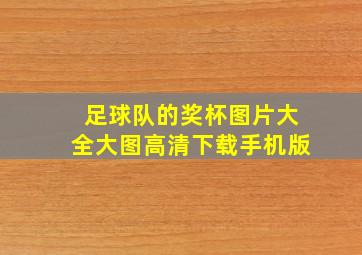 足球队的奖杯图片大全大图高清下载手机版